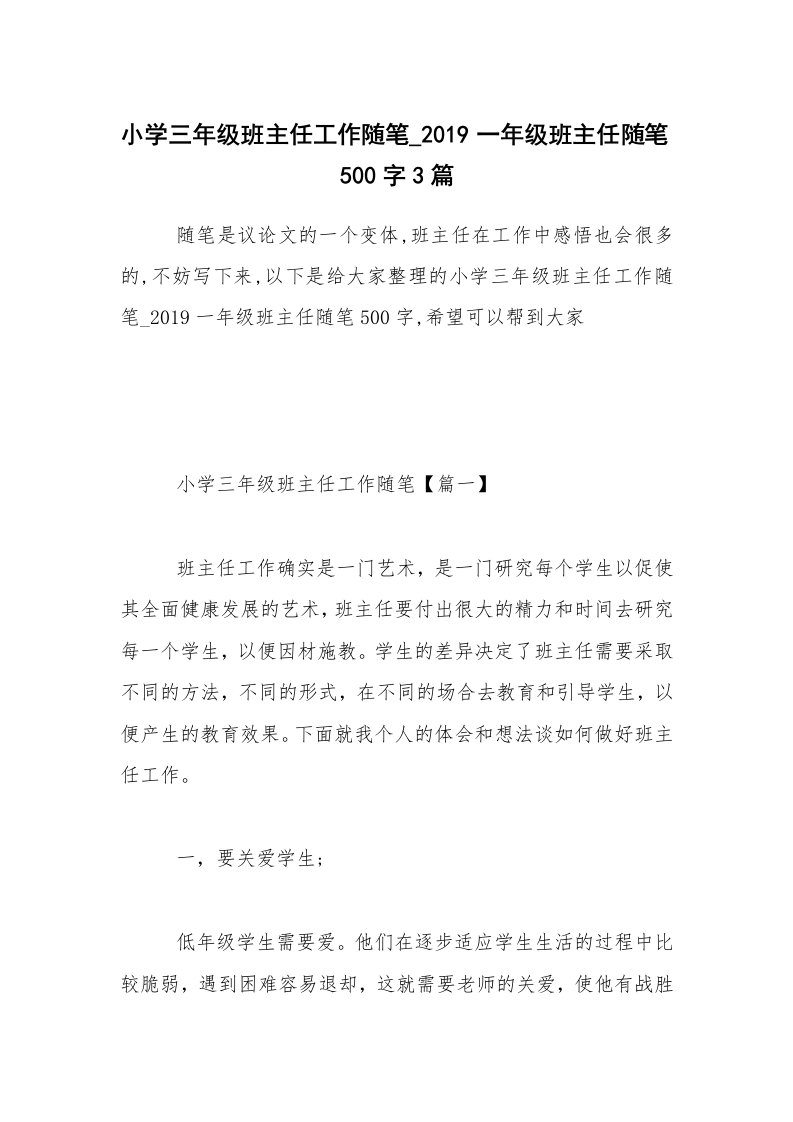 小学三年级班主任工作随笔_2019 一年级班主任随笔 500 字 3 篇

随笔是议论文的一个变体,班主任在工作中感悟也会很多的,不妨写下来,以下是给大家整理的小学三年级班主任工作随笔_2019 一年级班主任随笔 500 字,希望可以帮到大家

小学三年级班主任工作随笔【篇一】

班主任工作确实是一门艺术，是一门研究每个学生以促使其全面健康发展的艺术，班主任要付出很大的精力和时间去研究每一个学生，以便因材施教。学生的差异决定了班主任需要采取不同的方法，不同的形式，在不同的场合去教育和引导学生，以便产生的教育效果。下面就我个人的体会和想法谈如何做好班主任工作。

一，要关爱学生;

低年级学生需要爱。他们在逐步适应学生生活的过程中比较脆弱，遇到困难容易退却，这就需要老师的关爱，使他有战胜